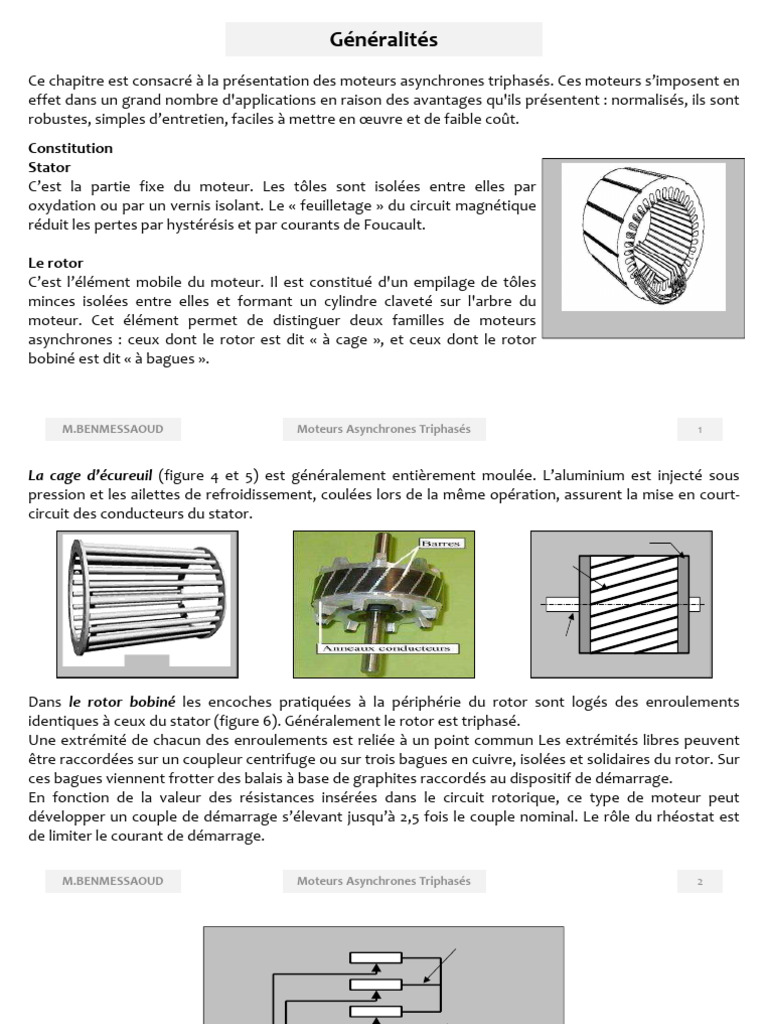 Généralités

Ce chapitre est consacré à la présentation des moteurs asynchrones triphasés. Ces moteurs s'imposent en effet dans un grand nombre d'applications en raison des avantages qu'ils présentent : normalisés, ils sont robustes, simples d'entretien, faciles à mettre en œuvre et de faible coût.

Constitution
Stator
C'est la partie fixe du moteur. Les tôles sont isolées entre elles par oxydation ou par un vernis isolant. Le « feuilletage » du circuit magnétique réduit les pertes par hystérésis et par courants de Foucault.

Le rotor
C'est l'élément mobile du moteur. Il est constitué d'un empilage de tôles minces isolées entre elles et formant un cylindre claveté sur l'arbre du moteur. Cet élément permet de distinguer deux familles de moteurs asynchrones : ceux dont le rotor est dit « à cage », et ceux dont le rotor bobiné est dit « à bagues ».

M.BENMESSAOUD Moteurs Asynchrones Triphasés 1

La cage d'écureuil (figure 4 et 5) est généralement entièrement moulée. L'aluminium est injecté sous pression et les ailettes de refroidissement, coulées lors de la même opération, assurent la mise en court-circuit des conducteurs du stator.

Barres
Anneaux conducteurs

Dans le rotor bobiné les encoches pratiquées à la périphérie du rotor sont logés des enroulements identiques à ceux du stator (figure 6). Généralement le rotor est triphasé.
Une extrémité de chacun des enroulements est reliée à un point commun Les extrémités libres peuvent être raccordées sur un coupleur centrifuge ou sur trois bagues en cuivre, isolées et solidaires du rotor. Sur ces bagues viennent frotter des balais à base de graphites raccordés au dispositif de démarrage.
En fonction de la valeur des résistances insérées dans le circuit rotorique, ce type de moteur peut développer un couple de démarrage s'élevant jusqu'à 2,5 fois le couple nominal. Le rôle du rhéostat est de limiter le courant de démarrage.

M.BENMESSAOUD Moteurs Asynchrones Triphasés 2